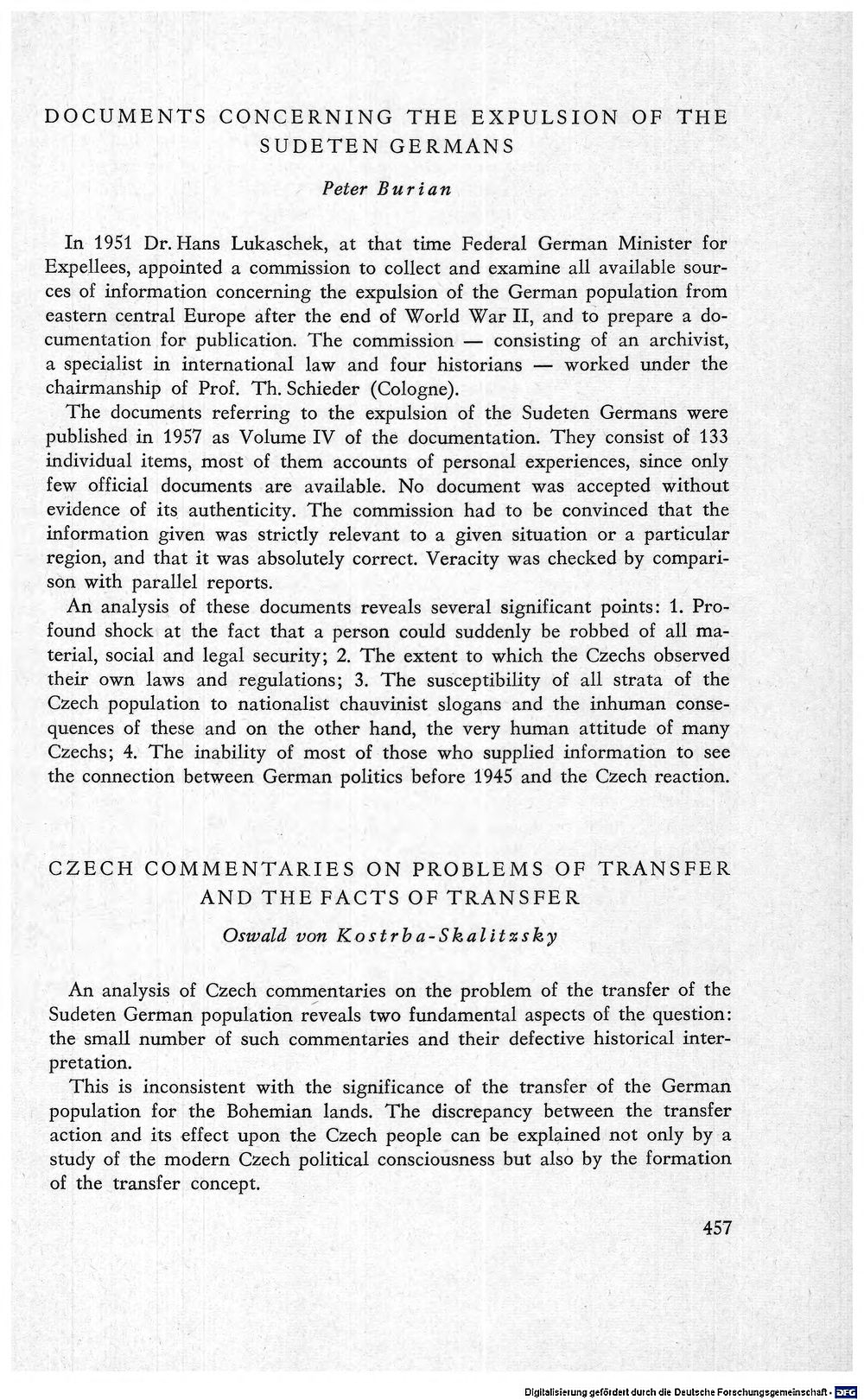 DOCUMENTS CONCERNING THE EXPULSION OF THE SUDETEN GERMANS

Peter Burian

In 1951 Dr. Hans Lukaschek, at that time Federal German Minister for Expellees, appointed a commission to collect and examine all available sources of information concerning the expulsion of the German population from eastern central Europe after the end of World War II, and to prepare a documentation for publication. The commission — consisting of an archivist, a specialist in international law and four historians — worked under the chairmanship of Prof. Th. Schieder (Cologne).

The documents referring to the expulsion of the Sudeten Germans were published in 1957 as Volume IV of the documentation. They consist of 133 individual items, most of them accounts of personal experiences, since only few official documents are available. No document was accepted without evidence of its authenticity. The commission had to be convinced that the information given was strictly relevant to a given situation or a particular region, and that it was absolutely correct. Veracity was checked by comparison with parallel reports.

An analysis of these documents reveals several significant points: 1. Profound shock at the fact that a person could suddenly be robbed of all material, social and legal security; 2. The extent to which the Czechs observed their own laws and regulations; 3. The susceptibility of all strata of the Czech population to nationalist chauvinist slogans and the inhuman consequences of these and on the other hand, the very human attitude of many Czechs; 4. The inability of most of those who supplied information to see the connection between German politics before 1945 and the Czech reaction.

CZECH COMMENTARIES ON PROBLEMS OF TRANSFER AND THE FACTS OF TRANSFER

Oswald von Kostrba-Skalitzsky

An analysis of Czech commentaries on the problem of the transfer of the Sudeten German population reveals two fundamental aspects of the question: the small number of such commentaries and their defective historical interpretation.

This is inconsistent with the significance of the transfer of the German population for the Bohemian lands. The discrepancy between the transfer action and its effect upon the Czech people can be explained not only by a study of the modern Czech political consciousness but also by the formation of the transfer concept.

457

Digitalisierung gefördert durch die Deutsche Forschungsgemeinschaft · DFG